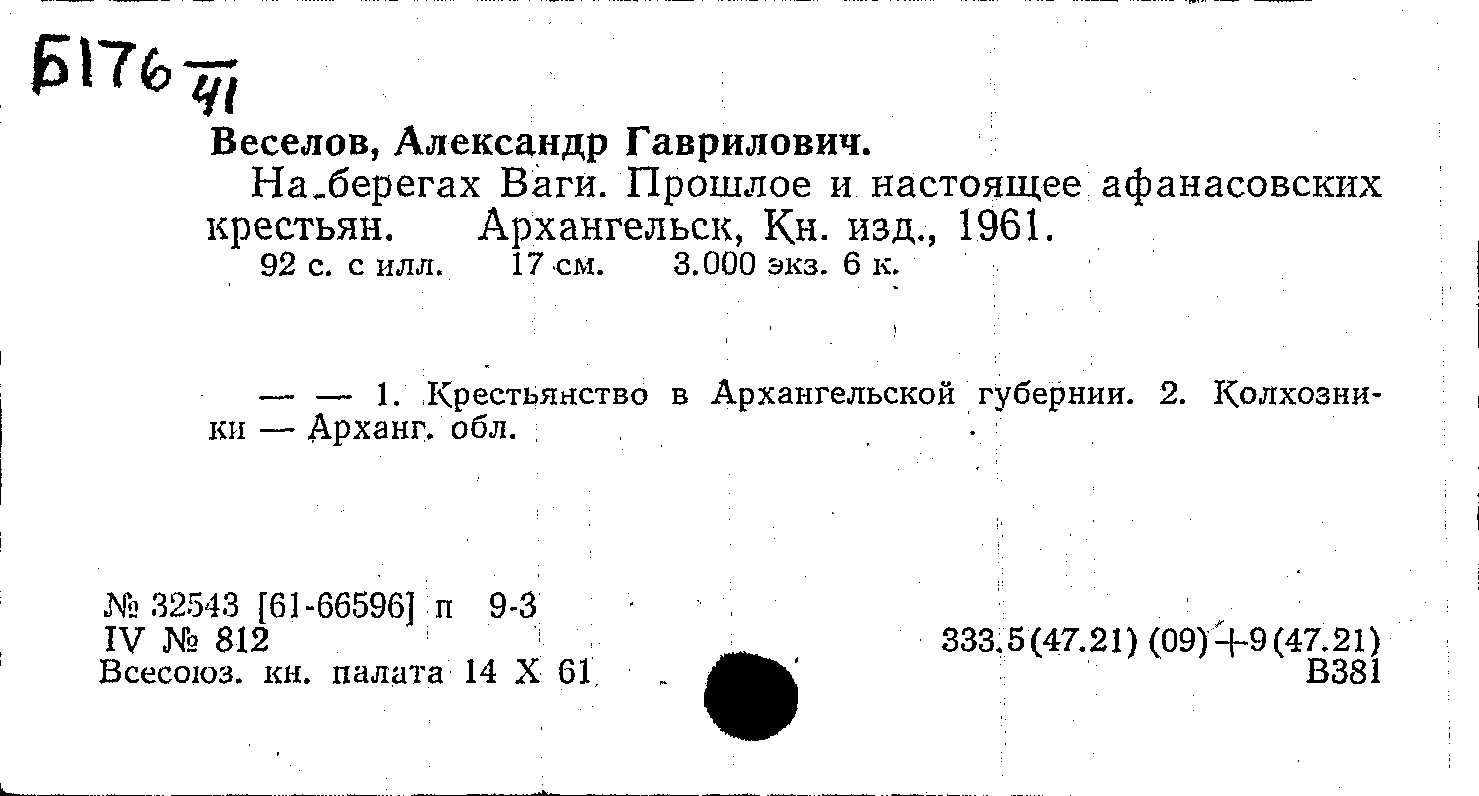 Б176 $\frac{}{41}$

Веселов, Александр Гаврилович.

На берегах Ваги. Прошлое и настоящее афанасовских крестьян. Архангельск, Кн. изд., 1961.

92 с. с илл. 17 см. 3.000 экз. 6 к.

— — 1. Крестьянство в Архангельской губернии. 2. Колхозники — Арханг. обл.

№ 32543 [61-66596] п 9-3
IV № 812
Всесоюз. кн. палата 14 X 61

333.5(47.21) (09)+9(47.21)
В381